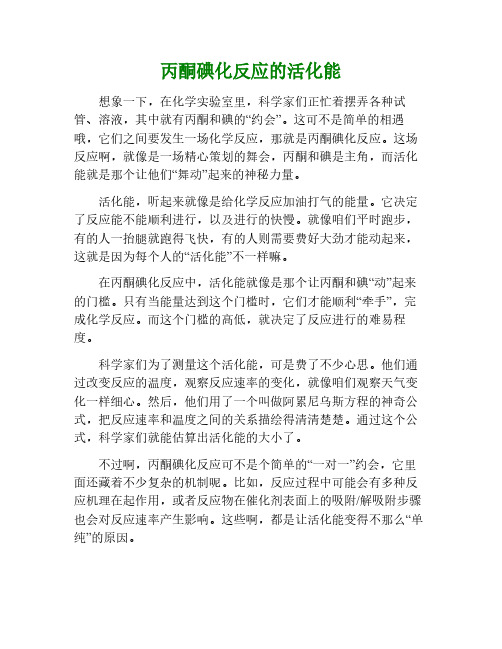 丙酮碘化反应的活化能

想象一下，在化学实验室里，科学家们正忙着摆弄各种试管、溶液，其中就有丙酮和碘的“约会”。这可不是简单的相遇哦，它们之间要发生一场化学反应，那就是丙酮碘化反应。这场反应啊，就像是一场精心策划的舞会，丙酮和碘是主角，而活化能就是那个让他们“舞动”起来的神秘力量。

活化能，听起来就像是给化学反应加油打气的能量。它决定了反应能不能顺利进行，以及进行的快慢。就像咱们平时跑步，有的人一抬腿就跑得飞快，有的人则需要费好大劲才能动起来，这就是因为每个人的“活化能”不一样嘛。

在丙酮碘化反应中，活化能就像是那个让丙酮和碘“动”起来的门槛。只有当能量达到这个门槛时，它们才能顺利“牵手”，完成化学反应。而这个门槛的高低，就决定了反应进行的难易程度。

科学家们为了测量这个活化能，可是费了不少心思。他们通过改变反应的温度，观察反应速率的变化，就像咱们观察天气变化一样细心。然后，他们用了一个叫做阿累尼乌斯方程的神奇公式，把反应速率和温度之间的关系描绘得清清楚楚。通过这个公式，科学家们就能估算出活化能的大小了。

不过啊，丙酮碘化反应可不是个简单的“一对一”约会，它里面还藏着不少复杂的机制呢。比如，反应过程中可能会有多种反应机理在起作用，或者反应物在催化剂表面上的吸附/解吸附步骤也会对反应速率产生影响。这些啊，都是让活化能变得不那么“单纯”的原因。